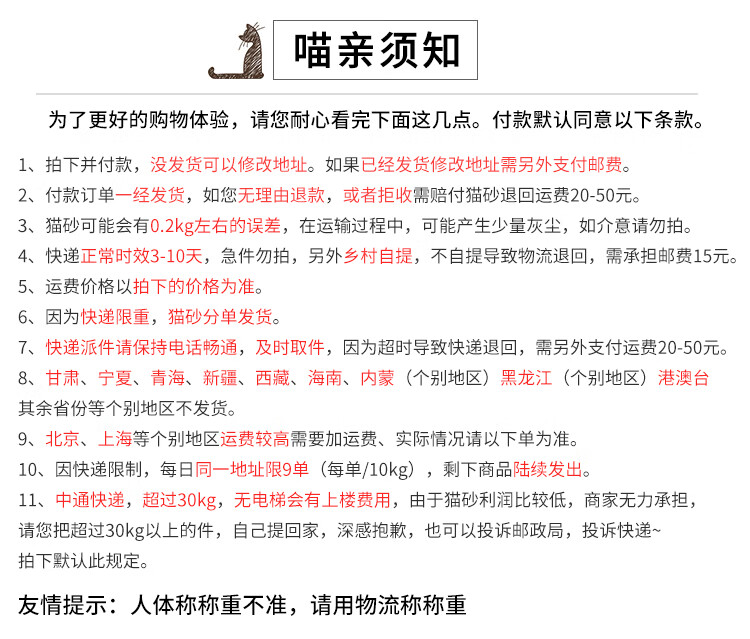 喵亲须知

为了更好的购物体验，请您耐心看完下面这几点。付款默认同意以下条款。

1、拍下并付款，没发货可以修改地址。如果已经发货修改地址需另外支付邮费。

2、付款订单一经发货，如您无理由退款，或者拒收需赔付猫砂退回运费20-50元。

3、猫砂可能会有0.2kg左右的误差，在运输过程中，可能产生少量灰尘，如介意请勿拍。

4、快递正常时效3-10天，急件勿拍，另外乡村自提，不自提导致物流退回，需承担邮费15元。

5、运费价格以拍下的价格为准。

6、因为快递限重，猫砂分单发货。

7、快递派件请保持电话畅通，及时取件，因为超时导致快递退回，需另外支付运费20-50元。

8、甘肃、宁夏、青海、新疆、西藏、海南、内蒙（个别地区）黑龙江（个别地区）港澳台其余省份等个别地区不发货。

9、北京、上海等个别地区运费较高需要加运费、实际情况请以下单为准。

10、因快递限制，每日同一地址限9单（每单/10kg），剩下商品陆续发出。

11、中通快递，超过30kg，无电梯会有上楼费用，由于猫砂利润比较低，商家无力承担，请您把超过30kg以上的件，自己提回家，深感抱歉，也可以投诉邮政局，投诉快递~拍下默认此规定。

友情提示：人体称称重不准，请用物流称称重